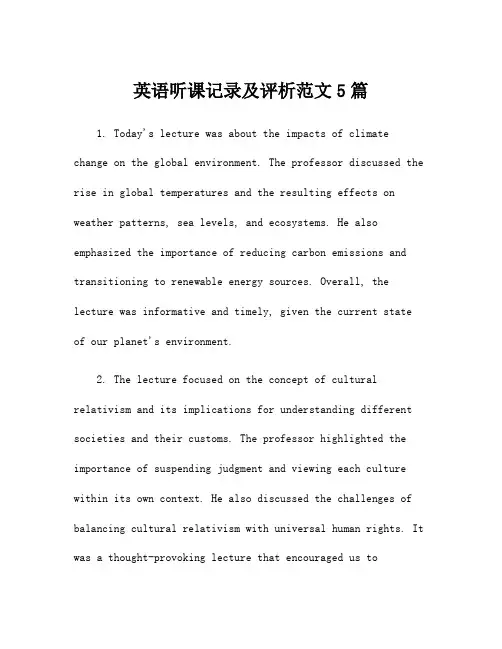 英语听课记录及评析范文5篇

1. Today's lecture was about the impacts of climate change on the global environment. The professor discussed the rise in global temperatures and the resulting effects on weather patterns, sea levels, and ecosystems. He also emphasized the importance of reducing carbon emissions and transitioning to renewable energy sources. Overall, the lecture was informative and timely, given the current state of our planet's environment.

2. The lecture focused on the concept of cultural relativism and its implications for understanding different societies and their customs. The professor highlighted the importance of suspending judgment and viewing each culture within its own context. He also discussed the challenges of balancing cultural relativism with universal human rights. It was a thought-provoking lecture that encouraged us to